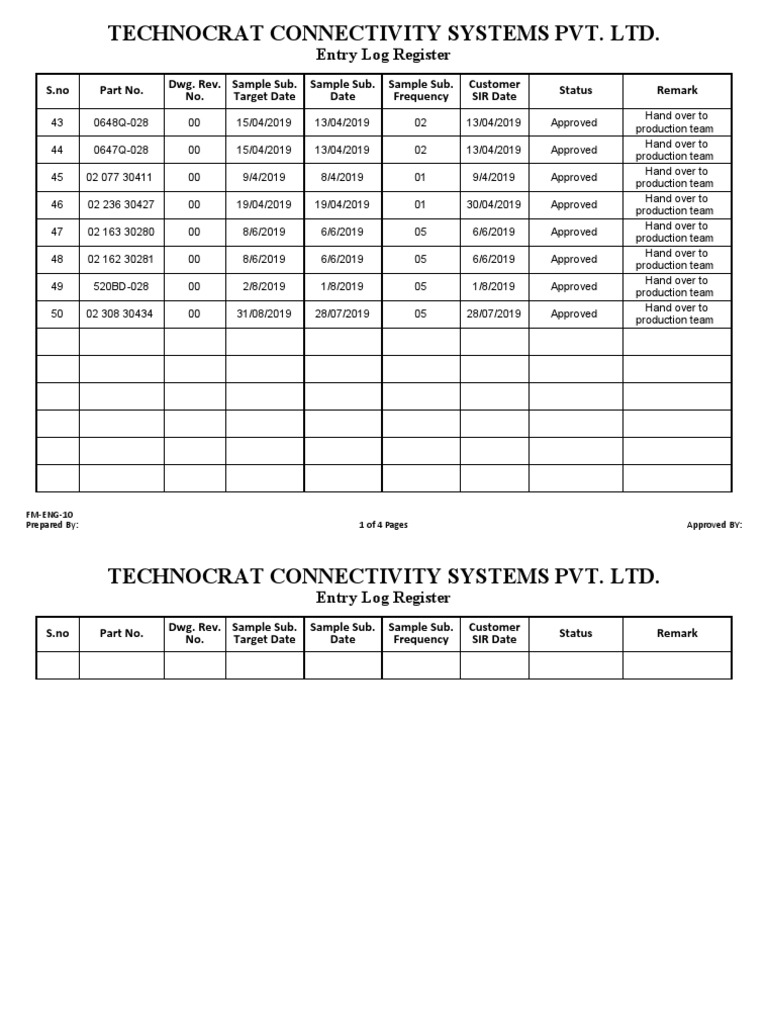 TECHNOCRAT CONNECTIVITY SYSTEMS PVT. LTD.
Entry Log Register

| S.no | Part No. | Dwg. Rev. No. | Sample Sub. Target Date | Sample Sub. Date | Sample Sub. Frequency | Customer SIR Date | Status | Remark |
|---|---|---|---|---|---|---|---|---|
| 43 | 0648Q-028 | 00 | 15/04/2019 | 13/04/2019 | 02 | 13/04/2019 | Approved | Hand over to production team |
| 44 | 0647Q-028 | 00 | 15/04/2019 | 13/04/2019 | 02 | 13/04/2019 | Approved | Hand over to production team |
| 45 | 02 077 30411 | 00 | 9/4/2019 | 8/4/2019 | 01 | 9/4/2019 | Approved | Hand over to production team |
| 46 | 02 236 30427 | 00 | 19/04/2019 | 19/04/2019 | 01 | 30/04/2019 | Approved | Hand over to production team |
| 47 | 02 163 30280 | 00 | 8/6/2019 | 6/6/2019 | 05 | 6/6/2019 | Approved | Hand over to production team |
| 48 | 02 162 30281 | 00 | 8/6/2019 | 6/6/2019 | 05 | 6/6/2019 | Approved | Hand over to production team |
| 49 | 520BD-028 | 00 | 2/8/2019 | 1/8/2019 | 05 | 1/8/2019 | Approved | Hand over to production team |
| 50 | 02 308 30434 | 00 | 31/08/2019 | 28/07/2019 | 05 | 28/07/2019 | Approved | Hand over to production team |
| | | | | | | | | |
| | | | | | | | | |
| | | | | | | | | |
| | | | | | | | | |
| | | | | | | | | |
| | | | | | | | | |

FM-ENG-10
Prepared By:
1 of 4 Pages
Approved BY:

TECHNOCRAT CONNECTIVITY SYSTEMS PVT. LTD.
Entry Log Register

| S.no | Part No. | Dwg. Rev. No. | Sample Sub. Target Date | Sample Sub. Date | Sample Sub. Frequency | Customer SIR Date | Status | Remark |
|---|---|---|---|---|---|---|---|---|
| | | | | | | | | |